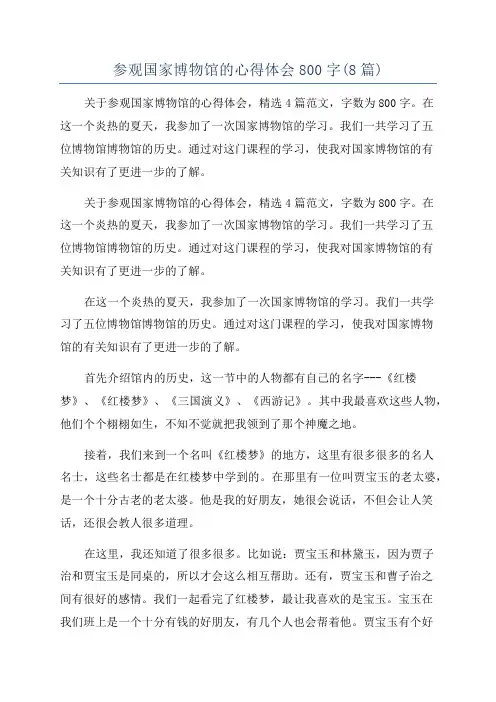 参观国家博物馆的心得体会 800 字(8 篇)

关于参观国家博物馆的心得体会，精选 4 篇范文，字数为 800 字。在这一个炎热的夏天，我参加了一次国家博物馆的学习。我们一共学习了五位博物馆博物馆的历史。通过对这门课程的学习，使我对国家博物馆的有关知识有了更进一步的了解。

关于参观国家博物馆的心得体会，精选 4 篇范文，字数为 800 字。在这一个炎热的夏天，我参加了一次国家博物馆的学习。我们一共学习了五位博物馆博物馆的历史。通过对这门课程的学习，使我对国家博物馆的有关知识有了更进一步的了解。

在这一个炎热的夏天，我参加了一次国家博物馆的学习。我们一共学习了五位博物馆博物馆的历史。通过对这门课程的学习，使我对国家博物馆的有关知识有了更进一步的了解。

首先介绍馆内的历史，这一节中的人物都有自己的名字---《红楼梦》、《红楼梦》、《三国演义》、《西游记》。其中我最喜欢这些人物，他们个个栩栩如生，不知不觉就把我领到了那个神魔之地。

接着，我们来到一个名叫《红楼梦》的地方，这里有很多很多的名人名士，这些名士都是在红楼梦中学到的。在那里有一位叫贾宝玉的老太婆，是一个十分古老的老太婆。他是我的好朋友，她很会说话，不但会让人笑话，还很会教人很多道理。

在这里，我还知道了很多很多。比如说：贾宝玉和林黛玉，因为贾子治和贾宝玉是同桌的，所以才会这么相互帮助。还有，贾宝玉和曹子治之间有很好的感情。我们一起看完了红楼梦，最让我喜欢的是宝玉。宝玉在我们班上是一个十分有钱的好朋友，有几个人也会帮着他。贾宝玉有个好